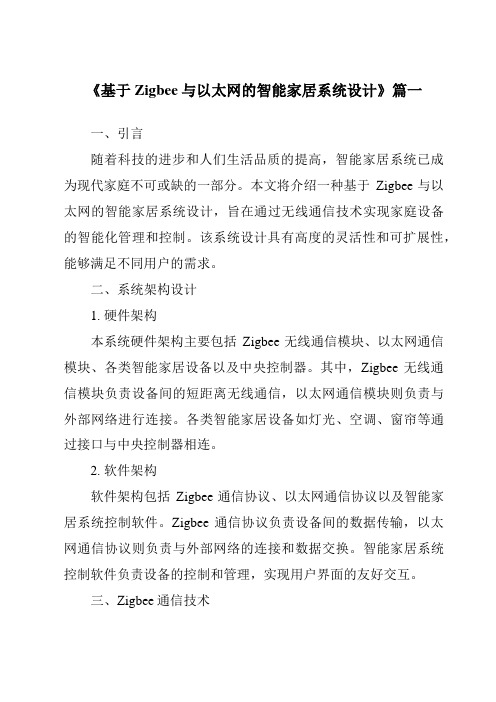 《基于 Zigbee 与以太网的智能家居系统设计》篇一

一、引言

随着科技的进步和人们生活品质的提高，智能家居系统已成为现代家庭不可或缺的一部分。本文将介绍一种基于 Zigbee 与以太网的智能家居系统设计，旨在通过无线通信技术实现家庭设备的智能化管理和控制。该系统设计具有高度的灵活性和可扩展性，能够满足不同用户的需求。

二、系统架构设计

1. 硬件架构

本系统硬件架构主要包括 Zigbee 无线通信模块、以太网通信模块、各类智能家居设备以及中央控制器。其中，Zigbee 无线通信模块负责设备间的短距离无线通信，以太网通信模块则负责与外部网络进行连接。各类智能家居设备如灯光、空调、窗帘等通过接口与中央控制器相连。

2. 软件架构

软件架构包括 Zigbee 通信协议、以太网通信协议以及智能家居系统控制软件。Zigbee 通信协议负责设备间的数据传输，以太网通信协议则负责与外部网络的连接和数据交换。智能家居系统控制软件负责设备的控制和管理，实现用户界面的友好交互。

三、Zigbee 通信技术